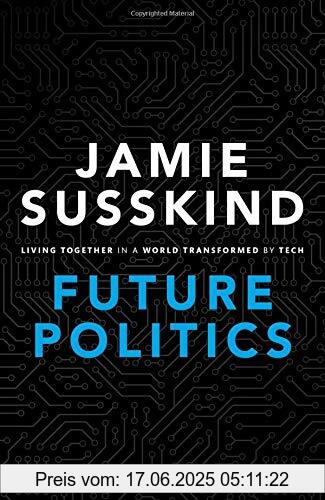 Copyrighted Material

JAMIE SUSSKIND

LIVING TOGETHER IN A WORLD TRANSFORMED BY TECH

FUTURE POLITICS

Preis vom: 17.06.2025 05:11:22